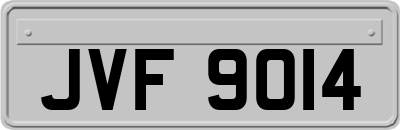 JVF 9014